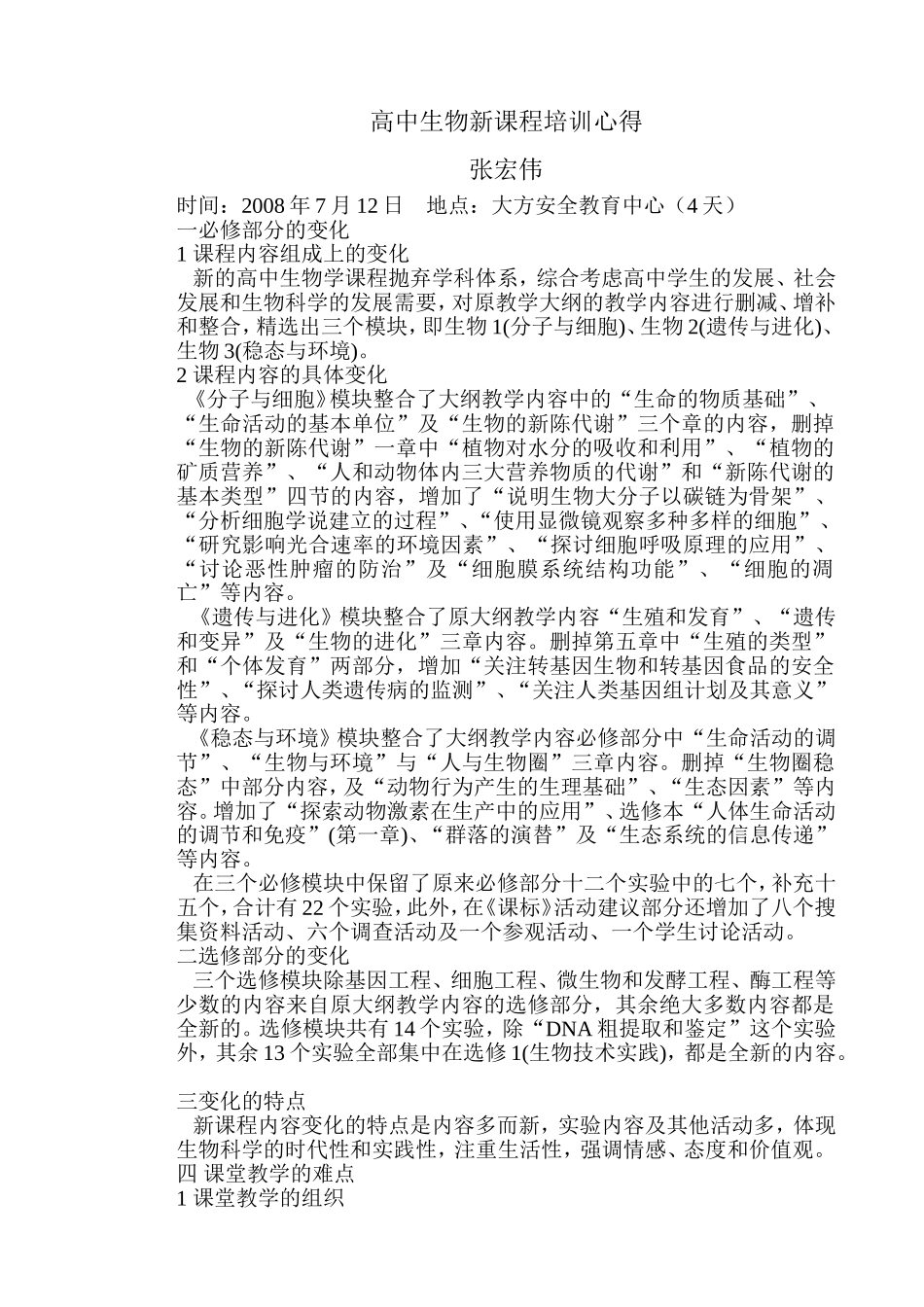 高中生物新课程培训心得

张宏伟

时间：2008 年 7 月 12 日　地点：大方安全教育中心（4 天）

一必修部分的变化

1 课程内容组成上的变化

新的高中生物学课程抛弃学科体系，综合考虑高中学生的发展、社会发展和生物科学的发展需要，对原教学大纲的教学内容进行删减、增补和整合，精选出三个模块，即生物 1(分子与细胞)、生物 2(遗传与进化)、生物 3(稳态与环境)。

2 课程内容的具体变化

《分子与细胞》模块整合了大纲教学内容中的“生命的物质基础”、“生命活动的基本单位”及“生物的新陈代谢”三个章的内容，删掉“生物的新陈代谢”一章中“植物对水分的吸收和利用”、“植物的矿质营养”、“人和动物体内三大营养物质的代谢”和“新陈代谢的基本类型”四节的内容，增加了“说明生物大分子以碳链为骨架”、“分析细胞学说建立的过程”、“使用显微镜观察多种多样的细胞”、“研究影响光合速率的环境因素”、“探讨细胞呼吸原理的应用”、“讨论恶性肿瘤的防治”及“细胞膜系统结构功能”、“细胞的凋亡”等内容。

《遗传与进化》模块整合了原大纲教学内容“生殖和发育”、“遗传和变异”及“生物的进化”三章内容。删掉第五章中“生殖的类型”和“个体发育”两部分，增加“关注转基因生物和转基因食品的安全性”、“探讨人类遗传病的监测”、“关注人类基因组计划及其意义”等内容。

《稳态与环境》模块整合了大纲教学内容必修部分中“生命活动的调节”、“生物与环境”与“人与生物圈”三章内容。删掉“生物圈稳态”中部分内容，及“动物行为产生的生理基础”、“生态因素”等内容。增加了“探索动物激素在生产中的应用”、选修本“人体生命活动的调节和免疫”(第一章)、“群落的演替”及“生态系统的信息传递”等内容。

在三个必修模块中保留了原来必修部分十二个实验中的七个，补充十五个，合计有 22 个实验，此外，在《课标》活动建议部分还增加了八个搜集资料活动、六个调查活动及一个参观活动、一个学生讨论活动。

二选修部分的变化

三个选修模块除基因工程、细胞工程、微生物和发酵工程、酶工程等少数的内容来自原大纲教学内容的选修部分，其余绝大多数内容都是全新的。选修模块共有 14 个实验，除“DNA 粗提取和鉴定”这个实验外，其余 13 个实验全部集中在选修 1(生物技术实践)，都是全新的内容。

三变化的特点

新课程内容变化的特点是内容多而新，实验内容及其他活动多，体现生物科学的时代性和实践性，注重生活性，强调情感、态度和价值观。

四 课堂教学的难点

1 课堂教学的组织